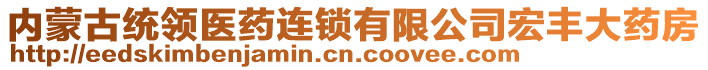 内蒙古统领医药连锁有限公司宏丰大药房
http://eedskimbenjamin.cn.coovee.com